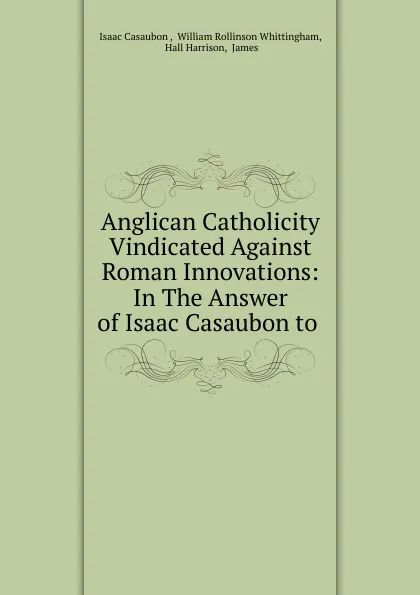 Isaac Casaubon , William Rollinson Whittingham, Hall Harrison, James

Anglican Catholicity Vindicated Against Roman Innovations: In The Answer of Isaac Casaubon to